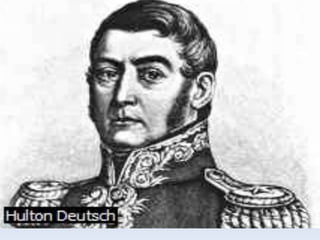 Hulton Deutsch